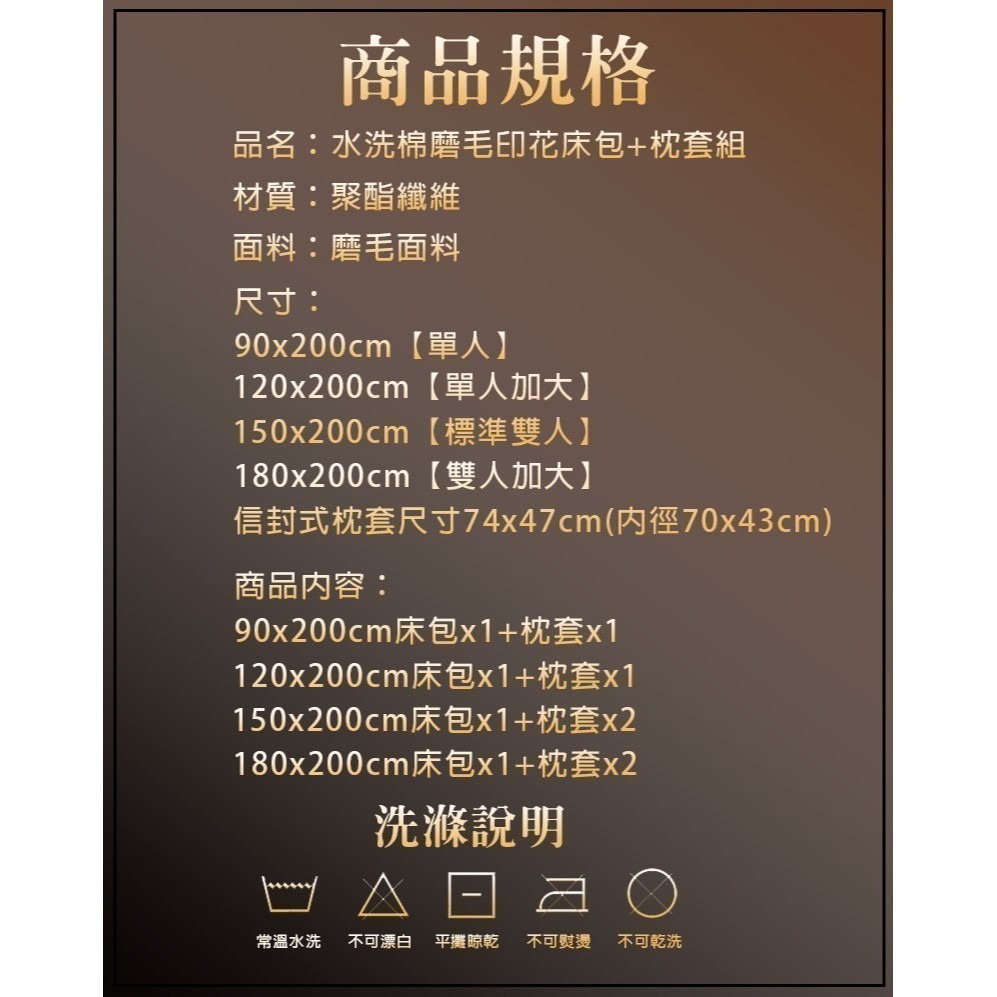 商品規格

品名：水洗棉磨毛印花床包+枕套組

材質：聚酯纖維

面料：磨毛面料

尺寸：
90x200cm【單人】
120x200cm【單人加大】
150x200cm【標準雙人】
180x200cm【雙人加大】
信封式枕套尺寸74x47cm(内徑70x43cm)

商品内容：
90x200cm床包x1+枕套x1
120x200cm床包x1+枕套x1
150x200cm床包x1+枕套x2
180x200cm床包x1+枕套x2

洗滌說明

常溫水洗 不可漂白 平攤晾乾 不可熨燙 不可乾洗